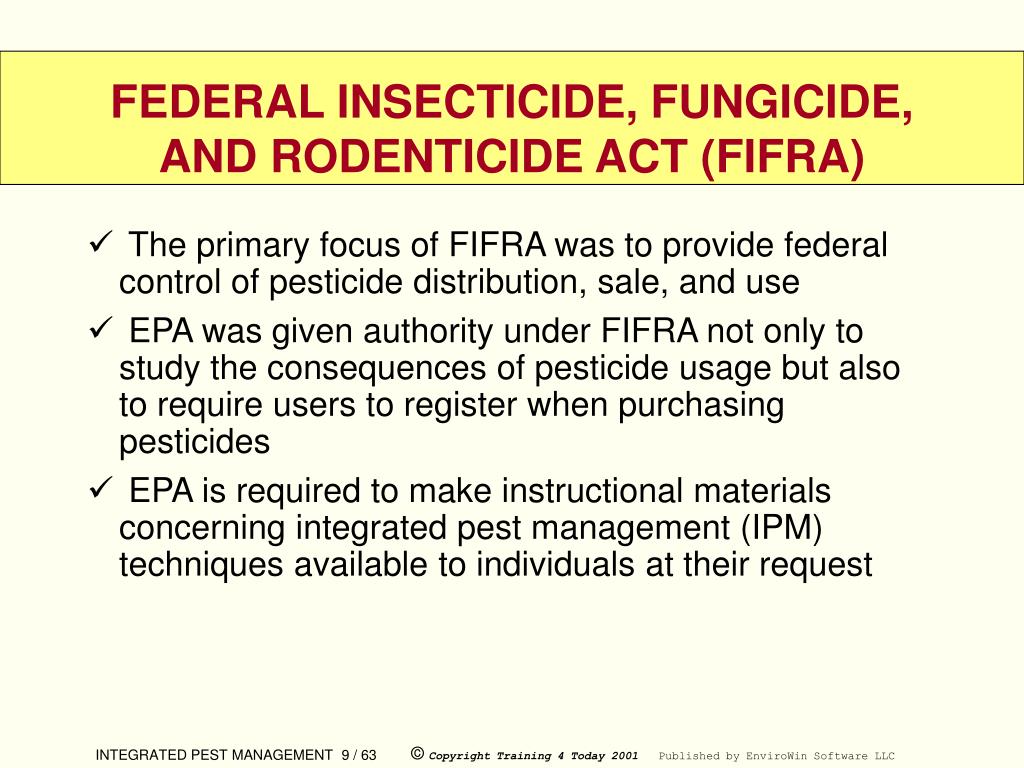 FEDERAL INSECTICIDE, FUNGICIDE, AND RODENTICIDE ACT (FIFRA)

✓ The primary focus of FIFRA was to provide federal control of pesticide distribution, sale, and use

✓ EPA was given authority under FIFRA not only to study the consequences of pesticide usage but also to require users to register when purchasing pesticides

✓ EPA is required to make instructional materials concerning integrated pest management (IPM) techniques available to individuals at their request

INTEGRATED PEST MANAGEMENT 9 / 63 © Copyright Training 4 Today 2001 Published by EnviroWin Software LLC